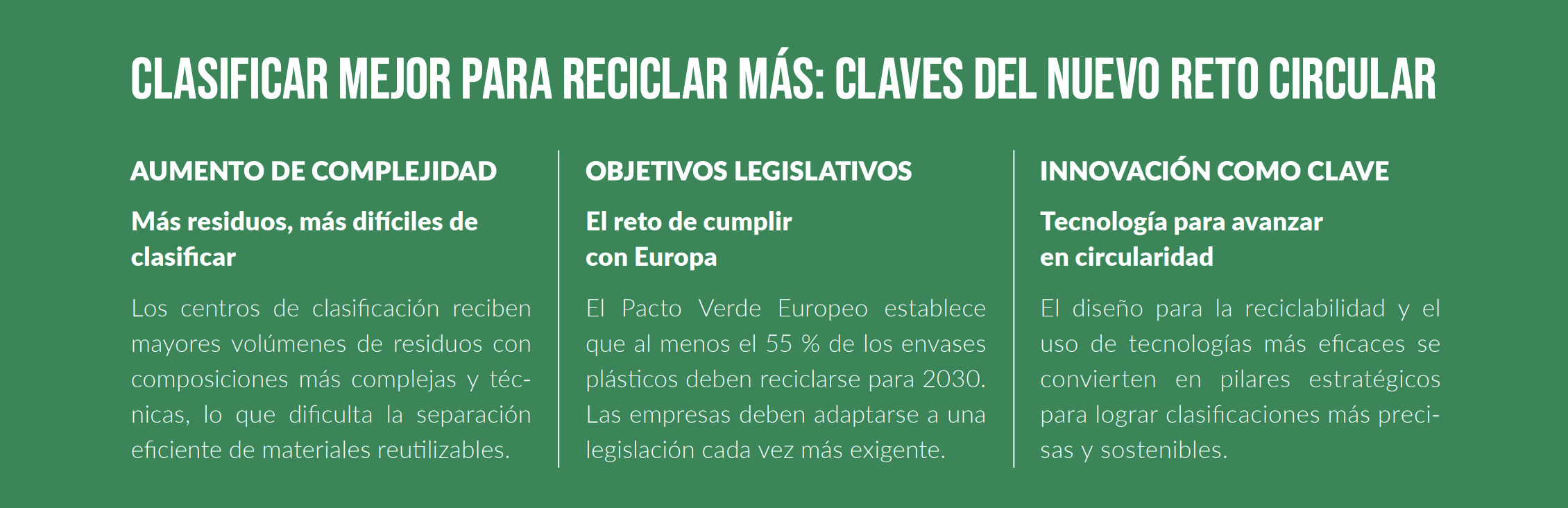 CLASIFICAR MEJOR PARA RECICLAR MÁS: CLAVES DEL NUEVO RETO CIRCULAR

AUMENTO DE COMPLEJIDAD

Más residuos, más difíciles de clasificar

Los centros de clasificación reciben mayores volúmenes de residuos con composiciones más complejas y técnicas, lo que dificulta la separación eficiente de materiales reutilizables.

OBJETIVOS LEGISLATIVOS

El reto de cumplir con Europa

El Pacto Verde Europeo establece que al menos el 55 % de los envases plásticos deben reciclarse para 2030. Las empresas deben adaptarse a una legislación cada vez más exigente.

INNOVACIÓN COMO CLAVE

Tecnología para avanzar en circularidad

El diseño para la reciclabilidad y el uso de tecnologías más eficaces se convierten en pilares estratégicos para lograr clasificaciones más precisas y sostenibles.